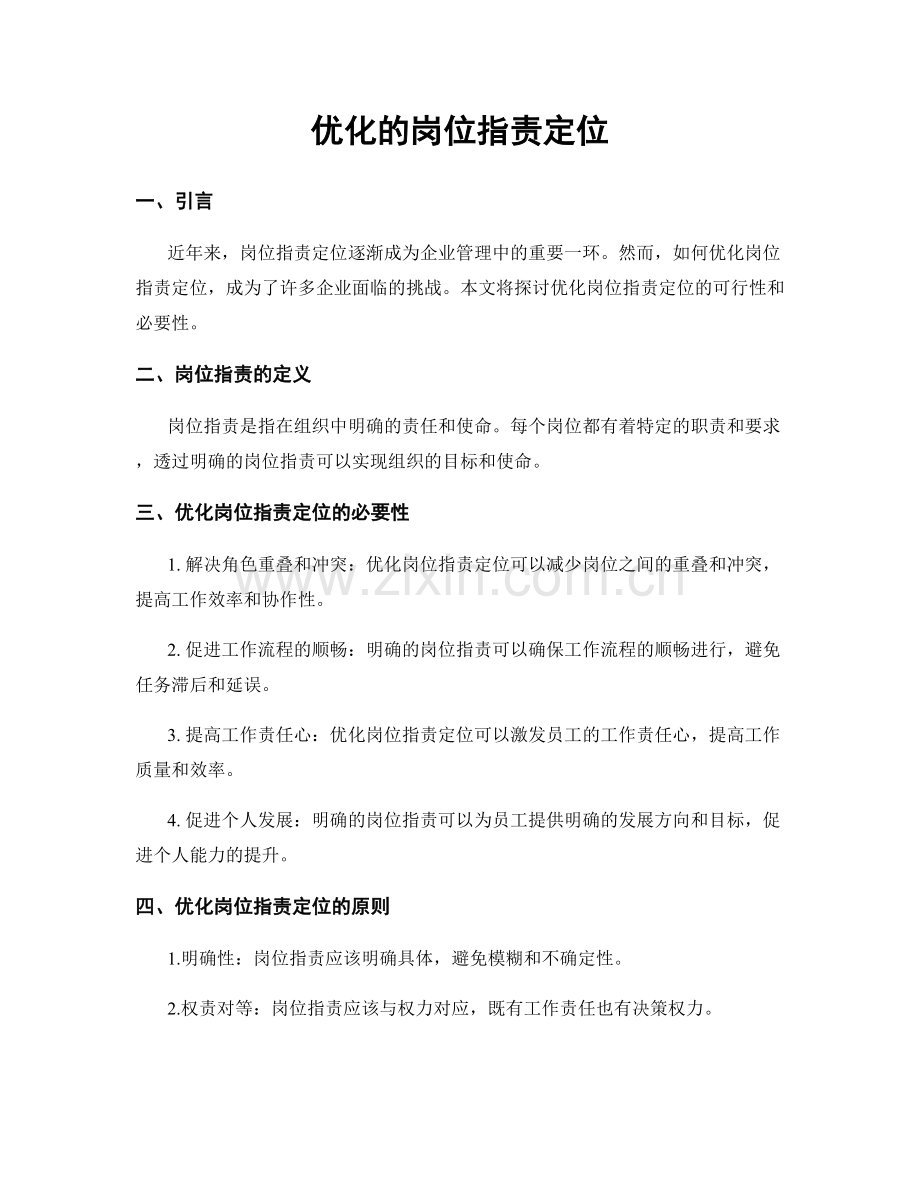 优化的岗位指责定位

一、引言

近年来，岗位指责定位逐渐成为企业管理中的重要一环。然而，如何优化岗位指责定位，成为了许多企业面临的挑战。本文将探讨优化岗位指责定位的可行性和必要性。

二、岗位指责的定义

岗位指责是指在组织中明确的责任和使命。每个岗位都有着特定的职责和要求，透过明确的岗位指责可以实现组织的目标和使命。

三、优化岗位指责定位的必要性

1.解决角色重叠和冲突：优化岗位指责定位可以减少岗位之间的重叠和冲突，提高工作效率和协作性。

2.促进工作流程的顺畅：明确的岗位指责可以确保工作流程的顺畅进行，避免任务滞后和延误。

3.提高工作责任心：优化岗位指责定位可以激发员工的工作责任心，提高工作质量和效率。

4.促进个人发展：明确的岗位指责可以为员工提供明确的发展方向和目标，促进个人能力的提升。

四、优化岗位指责定位的原则

1.明确性：岗位指责应该明确具体，避免模糊和不确定性。

2.权责对等：岗位指责应该与权力对应，既有工作责任也有决策权力。

www.zixin.com.cn